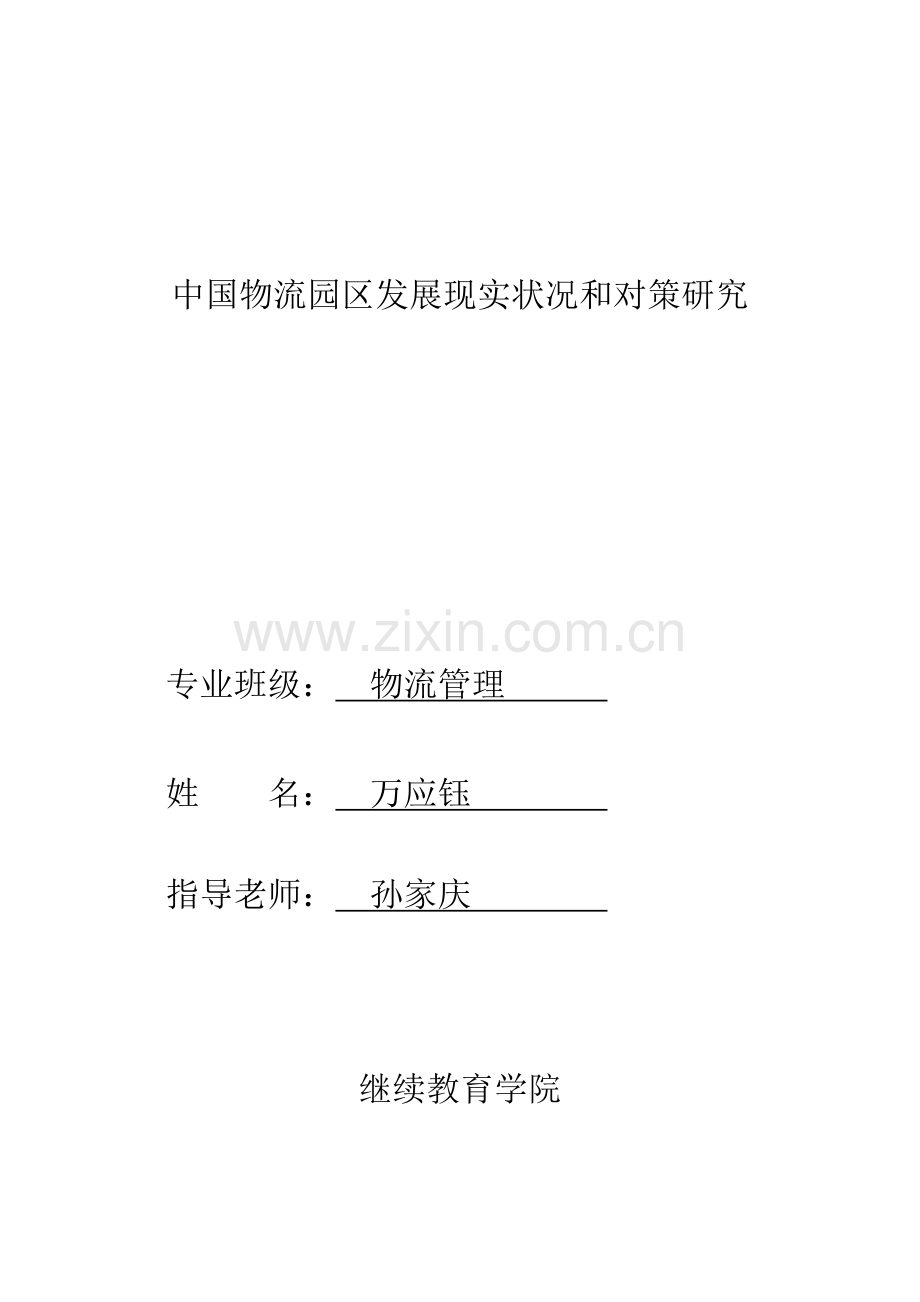 中国物流园区发展现实状况和对策研究

专业班级：物流管理

姓 名：万应钰

指导老师：孙家庆

继续教育学院

www.zixin.com.cn